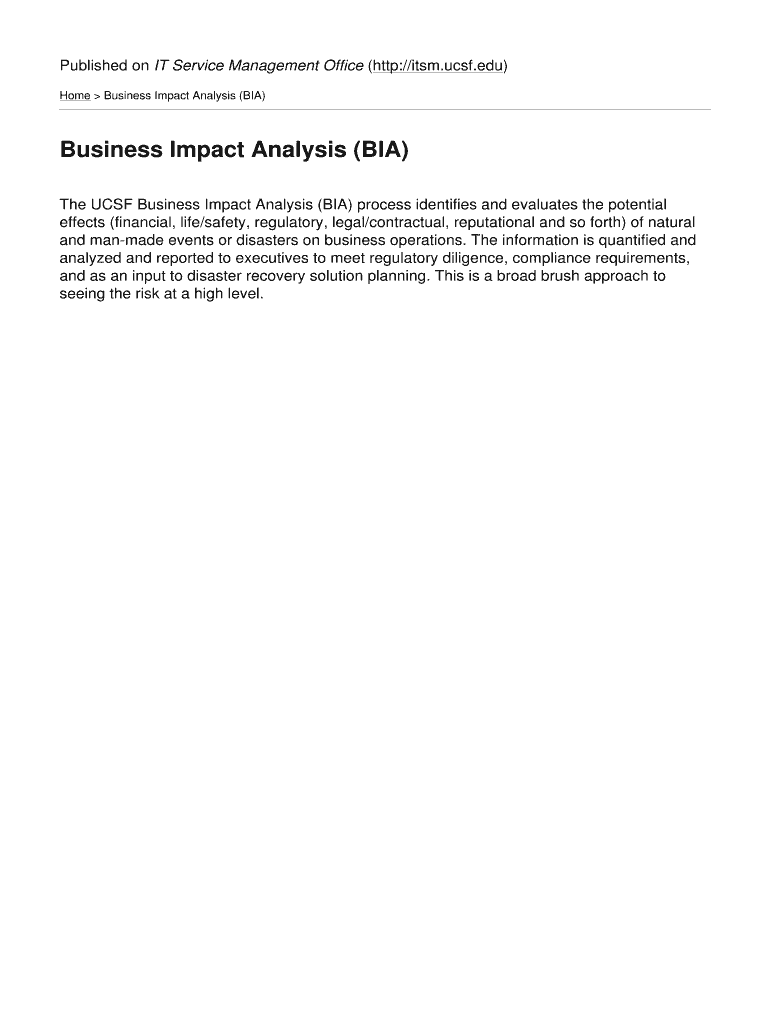 Published on IT Service Management Office (http://itsm.ucsf.edu)

Home > Business Impact Analysis (BIA)

Business Impact Analysis (BIA)

The UCSF Business Impact Analysis (BIA) process identifies and evaluates the potential effects (financial, life/safety, regulatory, legal/contractual, reputational and so forth) of natural and man-made events or disasters on business operations. The information is quantified and analyzed and reported to executives to meet regulatory diligence, compliance requirements, and as an input to disaster recovery solution planning. This is a broad brush approach to seeing the risk at a high level.